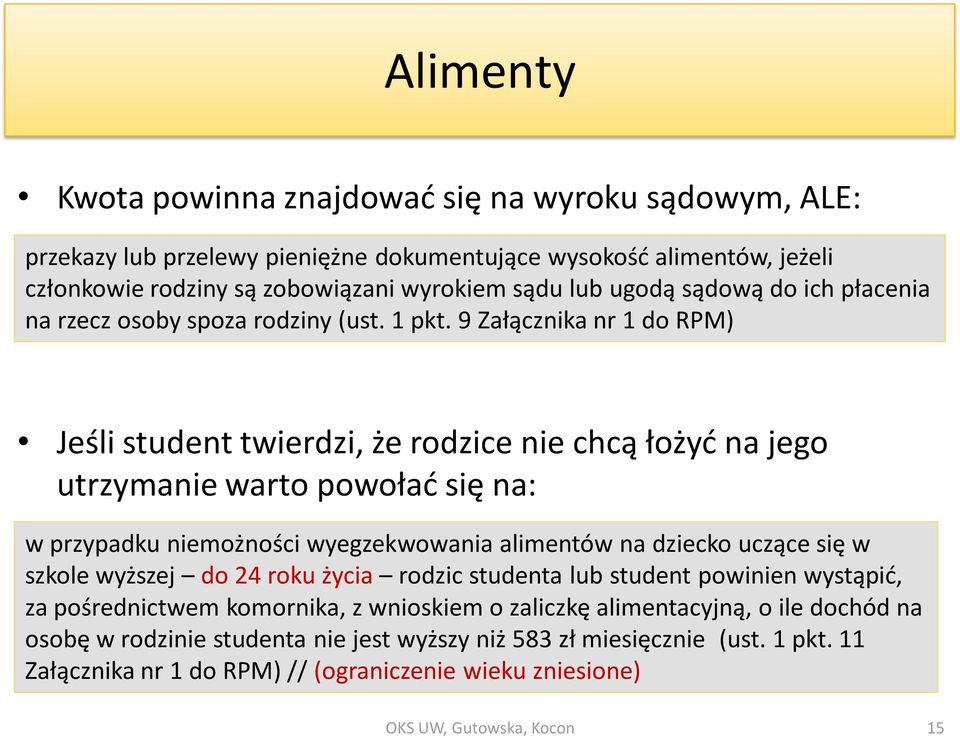 Alimenty

• Kwota powinna znajdować się na wyroku sądowym, ALE:

przekazy lub przelewy pieniężne dokumentujące wysokość alimentów, jeżeli członkowie rodziny są zobowiązani wyrokiem sądu lub ugodą sądową do ich płacenia na rzecz osoby spoza rodziny (ust. 1 pkt. 9 Załącznika nr 1 do RPM)

• Jeśli student twierdzi, że rodzice nie chcą łożyć na jego utrzymanie warto powołać się na:

w przypadku niemożności wyegzekwowania alimentów na dziecko uczące się w szkole wyższej – do 24 roku życia – rodzic studenta lub student powinien wystąpić, za pośrednictwem komornika, z wnioskiem o zaliczkę alimentacyjną, o ile dochód na osobę w rodzinie studenta nie jest wyższy niż 583 zł miesięcznie (ust. 1 pkt. 11 Załącznika nr 1 do RPM) // (ograniczenie wieku zniesione)

OKS UW, Gutowska, Kocon

15